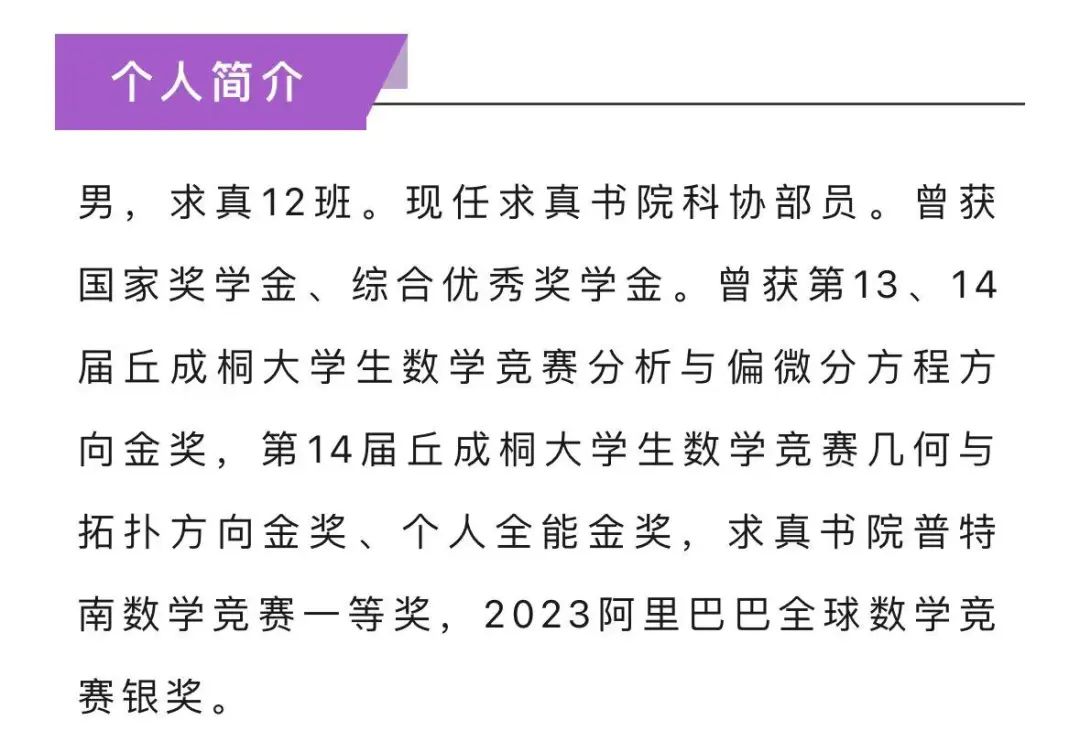 个人简介

男，求真12班。现任求真书院科协部员。曾获国家奖学金、综合优秀奖学金。曾获第13、14届丘成桐大学生数学竞赛分析与偏微分方程方向金奖，第14届丘成桐大学生数学竞赛几何与拓扑方向金奖、个人全能金奖，求真书院普特南数学竞赛一等奖，2023阿里巴巴全球数学竞赛银奖。